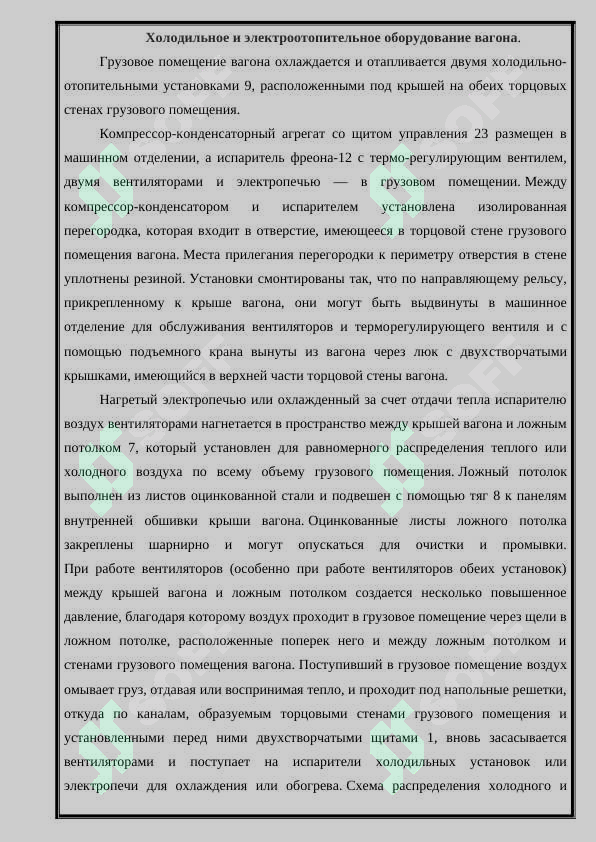 Холодильное и электроотопительное оборудование вагона.

Грузовое помещение вагона охлаждается и отапливается двумя холодильно-отопительными установками 9, расположенными под крышей на обеих торцовых стенах грузового помещения.

Компрессор-конденсаторный агрегат со щитом управления 23 размещен в машинном отделении, а испаритель фреона-12 с термо-регулирующим вентилем, двумя вентиляторами и электропечью — в грузовом помещении. Между компрессор-конденсатором и испарителем установлена изолированная перегородка, которая входит в отверстие, имеющееся в торцовой стене грузового помещения вагона. Места прилегания перегородки к периметру отверстия в стене уплотнены резиной. Установки смонтированы так, что по направляющему рельсу, прикрепленному к крыше вагона, они могут быть выдвинуты в машинное отделение для обслуживания вентиляторов и терморегулирующего вентиля и с помощью подъемного крана вынуты из вагона через люк с двухстворчатыми крышками, имеющийся в верхней части торцовой стены вагона.

Нагретый электропечью или охлажденный за счет отдачи тепла испарителю воздух вентиляторами нагнетается в пространство между крышей вагона и ложным потолком 7, который установлен для равномерного распределения теплого или холодного воздуха по всему объему грузового помещения. Ложный потолок выполнен из листов оцинкованной стали и подвешен с помощью тяг 8 к панелям внутренней обшивки крыши вагона. Оцинкованные листы ложного потолка закреплены шарнирно и могут опускаться для очистки и промывки. При работе вентиляторов (особенно при работе вентиляторов обеих установок) между крышей вагона и ложным потолком создается несколько повышенное давление, благодаря которому воздух проходит в грузовое помещение через щели в ложном потолке, расположенные поперек него и между ложным потолком и стенами грузового помещения вагона. Поступивший в грузовое помещение воздух омывает груз, отдавая или воспринимая тепло, и проходит под напольные решетки, откуда по каналам, образуемым торцовыми стенами грузового помещения и установленными перед ними двухстворчатыми щитами 1, вновь засасывается вентиляторами и поступает на испарители холодильных установок или электропечи для охлаждения или обогрева. Схема распределения холодного и